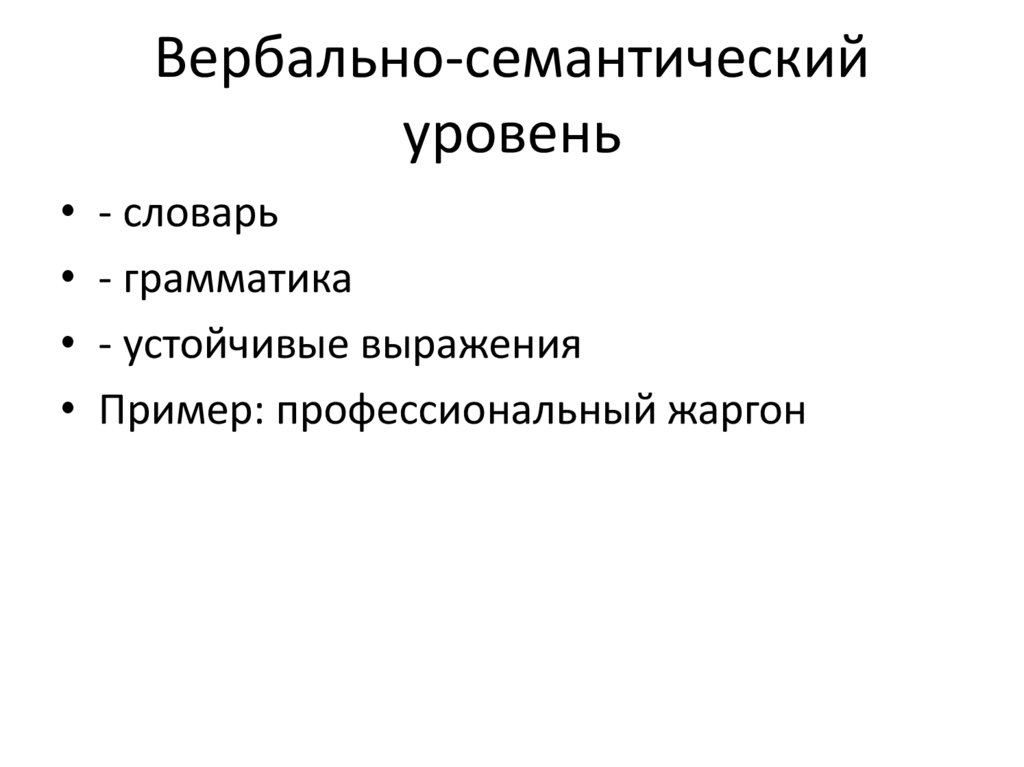 Вербально-семантический уровень

• - словарь
• - грамматика
• - устойчивые выражения
• Пример: профессиональный жаргон